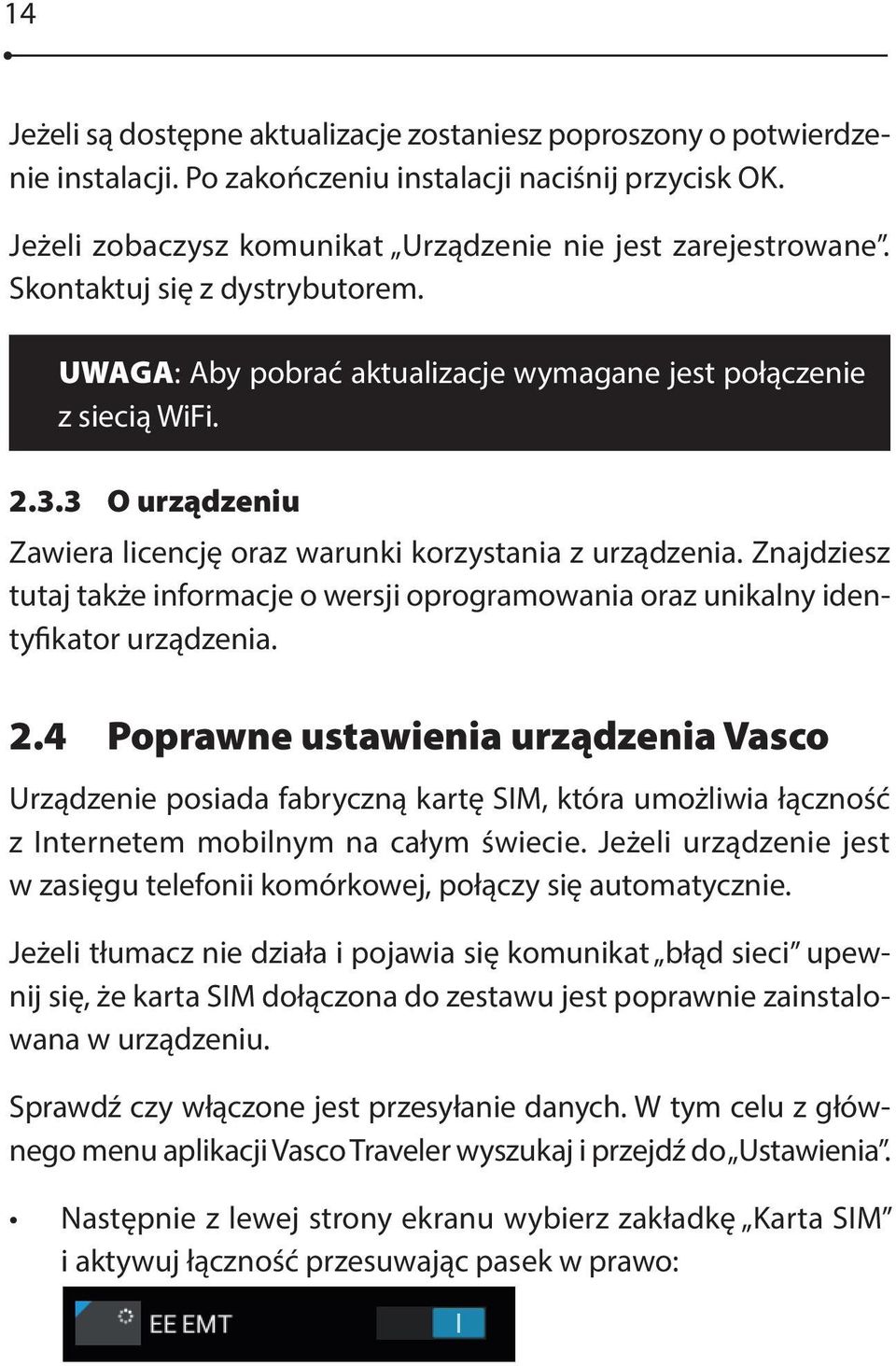 14

Jeżeli są dostępne aktualizacje zostaniesz poproszony o potwierdzenie instalacji. Po zakończeniu instalacji naciśnij przycisk OK.

Jeżeli zobaczysz komunikat „Urządzenie nie jest zarejestrowane”. Skontaktuj się z dystrybutorem.

UWAGA: Aby pobrać aktualizacje wymagane jest połączenie z siecią WiFi.

2.3.3 O urządzeniu

Zawiera licencję oraz warunki korzystania z urządzenia. Znajdziesz tutaj także informacje o wersji oprogramowania oraz unikalny identyfikator urządzenia.

2.4 Poprawne ustawienia urządzenia Vasco

Urządzenie posiada fabryczną kartę SIM, która umożliwia łączność z Internetem mobilnym na całym świecie. Jeżeli urządzenie jest w zasięgu telefonii komórkowej, połączy się automatycznie.

Jeżeli tłumacz nie działa i pojawia się komunikat „błąd sieci” upewnij się, że karta SIM dołączona do zestawu jest poprawnie zainstalowana w urządzeniu.

Sprawdź czy włączone jest przesyłanie danych. W tym celu z głównego menu aplikacji Vasco Traveler wyszukaj i przejdź do „Ustawienia”.

• Następnie z lewej strony ekranu wybierz zakładkę „Karta SIM” i aktywuj łączność przesuwając pasek w prawo:

EE EMT
I